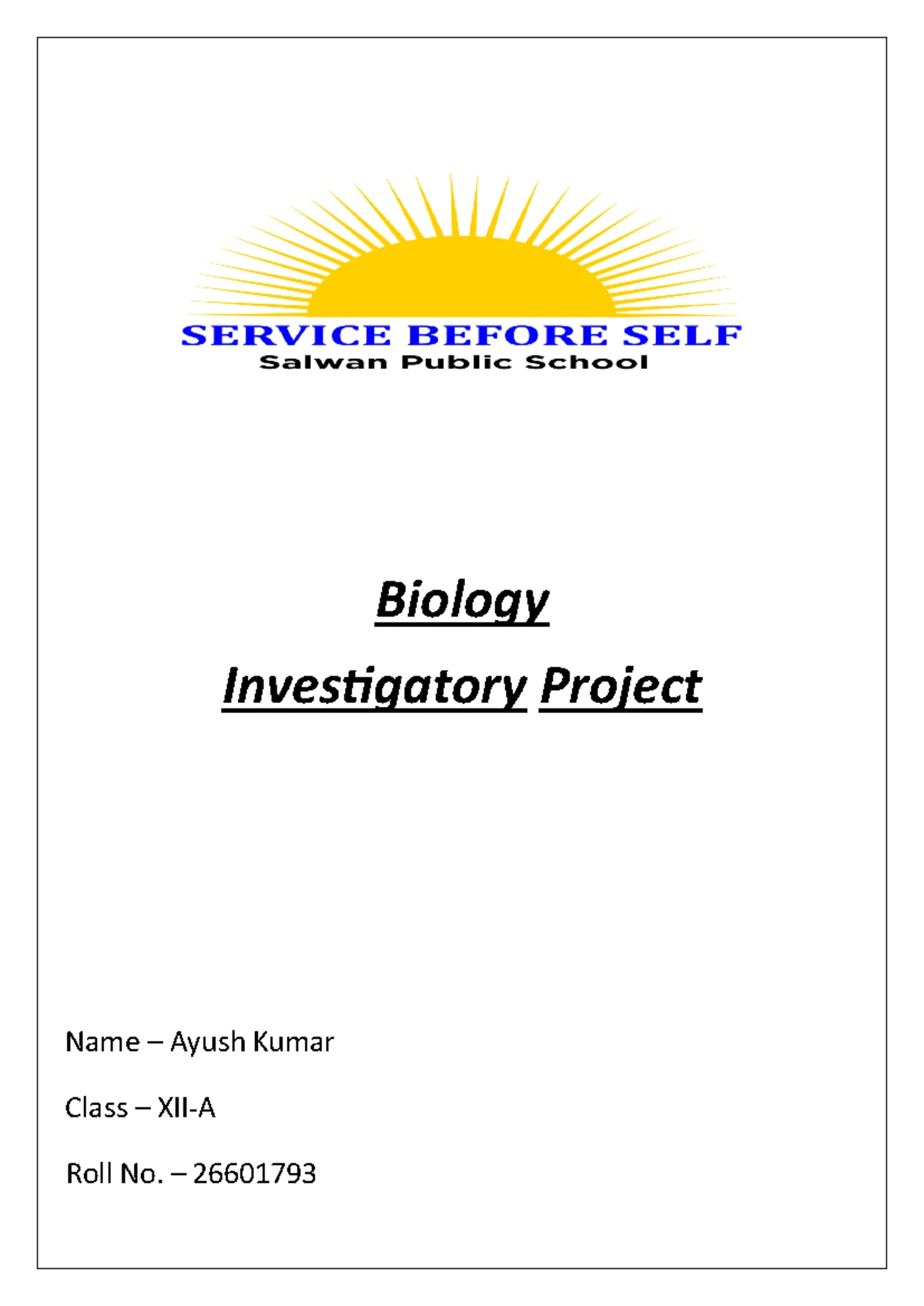 SERVICE BEFORE SELF
Salwan Public School

Biology

Investigatory Project

Name – Ayush Kumar

Class – XII-A

Roll No. – 26601793